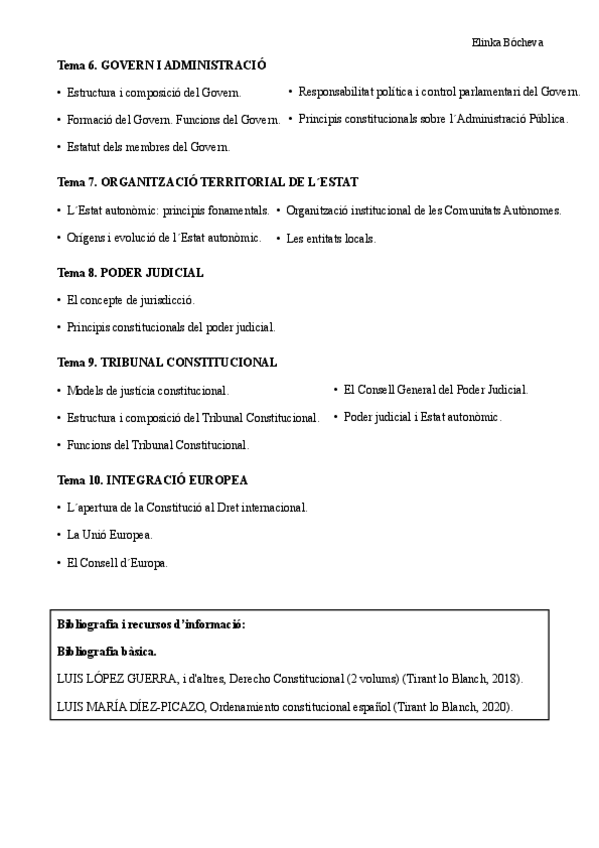 Elinka Bócheva

Tema 6. GOVERN I ADMINISTRACIÓ

• Estructura i composició del Govern.
• Formació del Govern. Funcions del Govern.
• Estatut dels membres del Govern.

• Responsabilitat política i control parlamentari del Govern.
• Principis constitucionals sobre l´Administració Pública.

Tema 7. ORGANITZACIÓ TERRITORIAL DE L´ESTAT

• L´Estat autonòmic: principis fonamentals.
• Orígens i evolució de l´Estat autonòmic.

• Organització institucional de les Comunitats Autònomes.
• Les entitats locals.

Tema 8. PODER JUDICIAL

• El concepte de jurisdicció.
• Principis constitucionals del poder judicial.

Tema 9. TRIBUNAL CONSTITUCIONAL

• Models de justícia constitucional.
• Estructura i composició del Tribunal Constitucional.
• Funcions del Tribunal Constitucional.

• El Consell General del Poder Judicial.
• Poder judicial i Estat autonòmic.

Tema 10. INTEGRACIÓ EUROPEA

• L´apertura de la Constitució al Dret internacional.
• La Unió Europea.
• El Consell d´Europa.

Bibliografia i recursos d'informació:

Bibliografia bàsica.

LUIS LÓPEZ GUERRA, i d'altres, Derecho Constitucional (2 volums) (Tirant lo Blanch, 2018).

LUIS MARÍA DÍEZ-PICAZO, Ordenamiento constitucional español (Tirant lo Blanch, 2020).